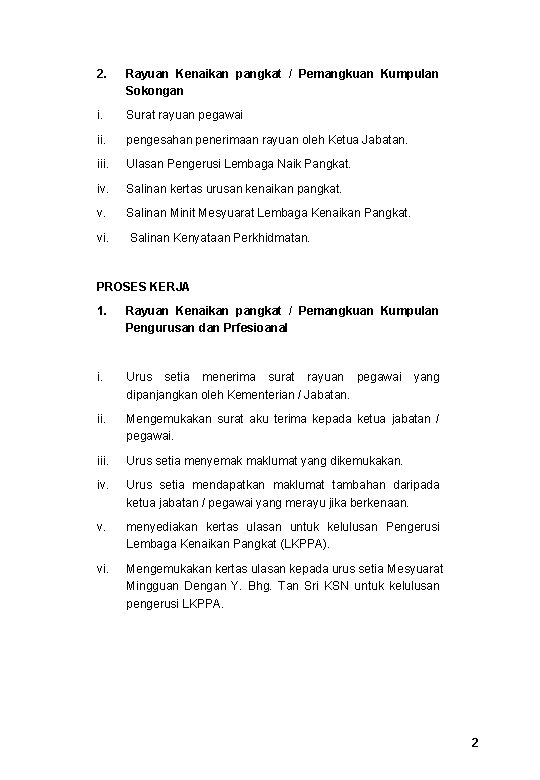 2. Rayuan Kenaikan pangkat / Pemangkuan Kumpulan Sokongan

i. Surat rayuan pegawai

ii. pengesahan penerimaan rayuan oleh Ketua Jabatan.

iii. Ulasan Pengerusi Lembaga Naik Pangkat.

iv. Salinan kertas urusan kenaikan pangkat.

v. Salinan Minit Mesyuarat Lembaga Kenaikan Pangkat.

vi. Salinan Kenyataan Perkhidmatan.

PROSES KERJA

1. Rayuan Kenaikan pangkat / Pemangkuan Kumpulan Pengurusan dan Prfesioanal

i. Urus setia menerima surat rayuan pegawai yang dipanjangkan oleh Kementerian / Jabatan.

ii. Mengemukakan surat aku terima kepada ketua jabatan / pegawai.

iii. Urus setia menyemak maklumat yang dikemukakan.

iv. Urus setia mendapatkan maklumat tambahan daripada ketua jabatan / pegawai yang merayu jika berkenaan.

v. menyediakan kertas ulasan untuk kelulusan Pengerusi Lembaga Kenaikan Pangkat (LKPPA).

vi. Mengemukakan kertas ulasan kepada urus setia Mesyuarat Mingguan Dengan Y. Bhg. Tan Sri KSN untuk kelulusan pengerusi LKPPA.

2